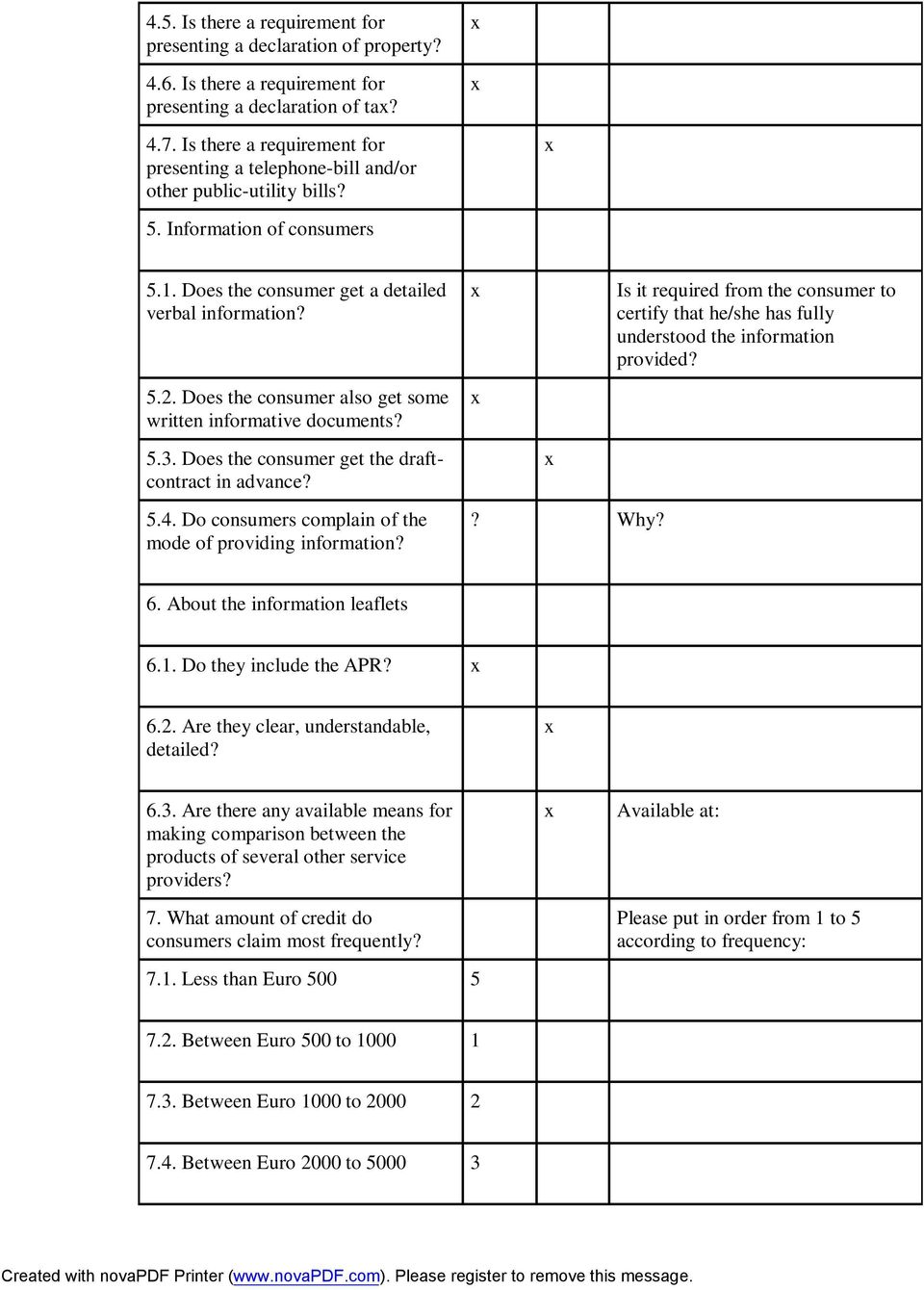 | | | | |
|---|---|---|---|
| 4.5. Is there a requirement for presenting a declaration of property? | x | | |
| 4.6. Is there a requirement for presenting a declaration of tax? | x | | |
| 4.7. Is there a requirement for presenting a telephone-bill and/or other public-utility bills? | | x | |
| 5. Information of consumers | | | |
| 5.1. Does the consumer get a detailed verbal information? | x | | Is it required from the consumer to certify that he/she has fully understood the information provided? |
| 5.2. Does the consumer also get some written informative documents? | x | | |
| 5.3. Does the consumer get the draft-contract in advance? | | x | |
| 5.4. Do consumers complain of the mode of providing information? | ? | | Why? |
| 6. About the information leaflets | | | |
| 6.1. Do they include the APR? | x | | |
| 6.2. Are they clear, understandable, detailed? | | x | |
| 6.3. Are there any available means for making comparison between the products of several other service providers? | | x | Available at: |
| 7. What amount of credit do consumers claim most frequently? | | | Please put in order from 1 to 5 according to frequency: |
| 7.1. Less than Euro 500 | 5 | | |
| 7.2. Between Euro 500 to 1000 | 1 | | |
| 7.3. Between Euro 1000 to 2000 | 2 | | |
| 7.4. Between Euro 2000 to 5000 | 3 | | |

Created with novaPDF Printer (www.novaPDF.com). Please register to remove this message.